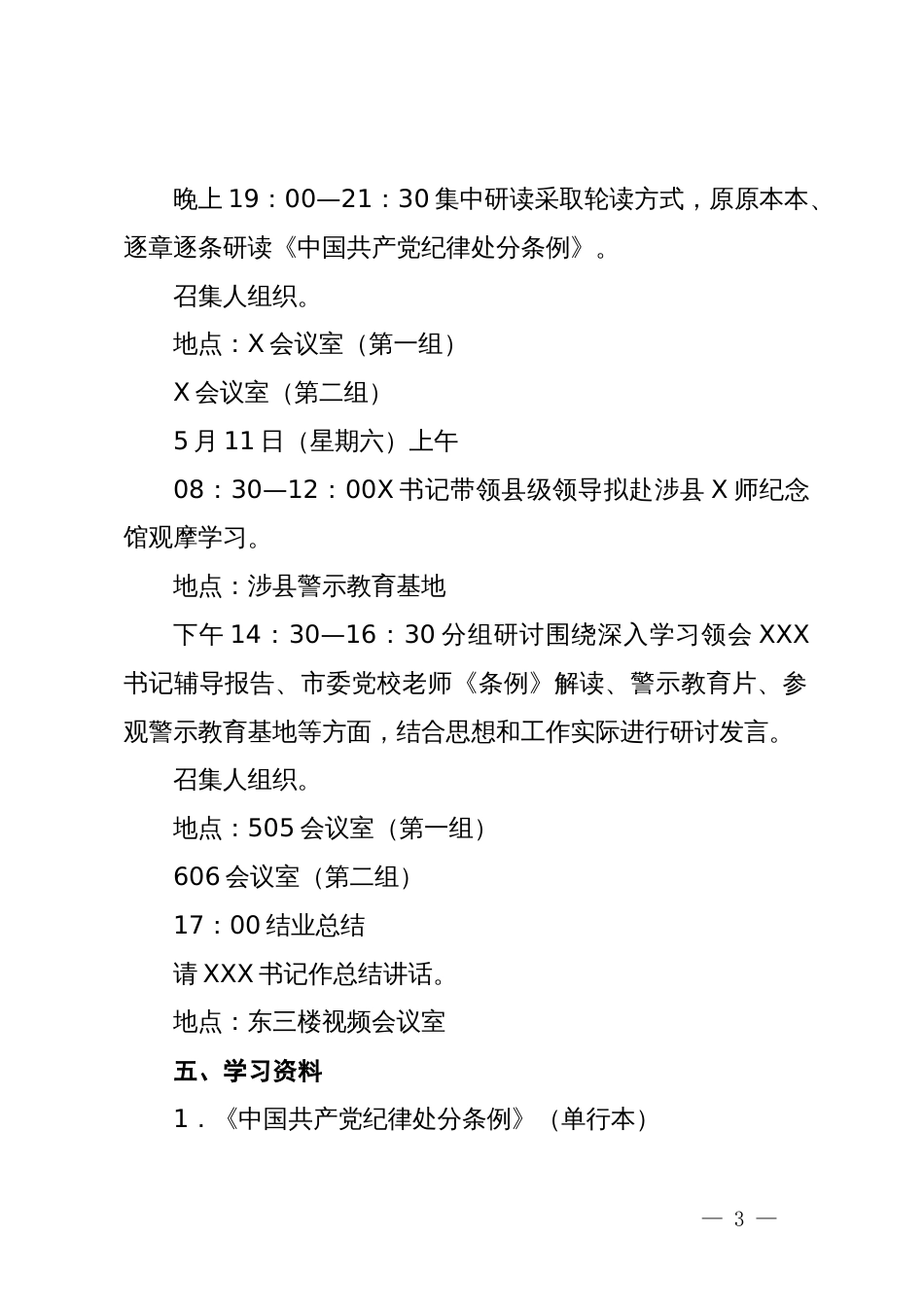 晚上 19：00—21：30 集中研读采取轮读方式，原原本本、逐章逐条研读《中国共产党纪律处分条例》。

召集人组织。

地点：X 会议室（第一组）

X 会议室（第二组）

5 月 11 日（星期六）上午

08：30—12：00X 书记带领县级领导拟赴涉县 X 师纪念馆观摩学习。

地点：涉县警示教育基地

下午 14：30—16：30 分组研讨围绕深入学习领会 XXX 书记辅导报告、市委党校老师《条例》解读、警示教育片、参观警示教育基地等方面，结合思想和工作实际进行研讨发言。

召集人组织。

地点：505 会议室（第一组）

606 会议室（第二组）

17：00 结业总结

请 XXX 书记作总结讲话。

地点：东三楼视频会议室

五、学习资料

1．《中国共产党纪律处分条例》（单行本）

— 3 —